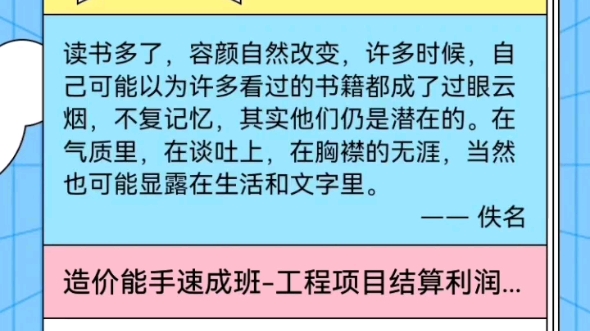 读书多了，容颜自然改变，许多时候，自己可能以为许多看过的书籍都成了过眼云烟，不复记忆，其实他们仍是潜在的。在气质里，在谈吐上，在胸襟的无涯，当然也可能显露在生活和文字里。

—— 佚名

造价能手速成班-工程项目结算利润...